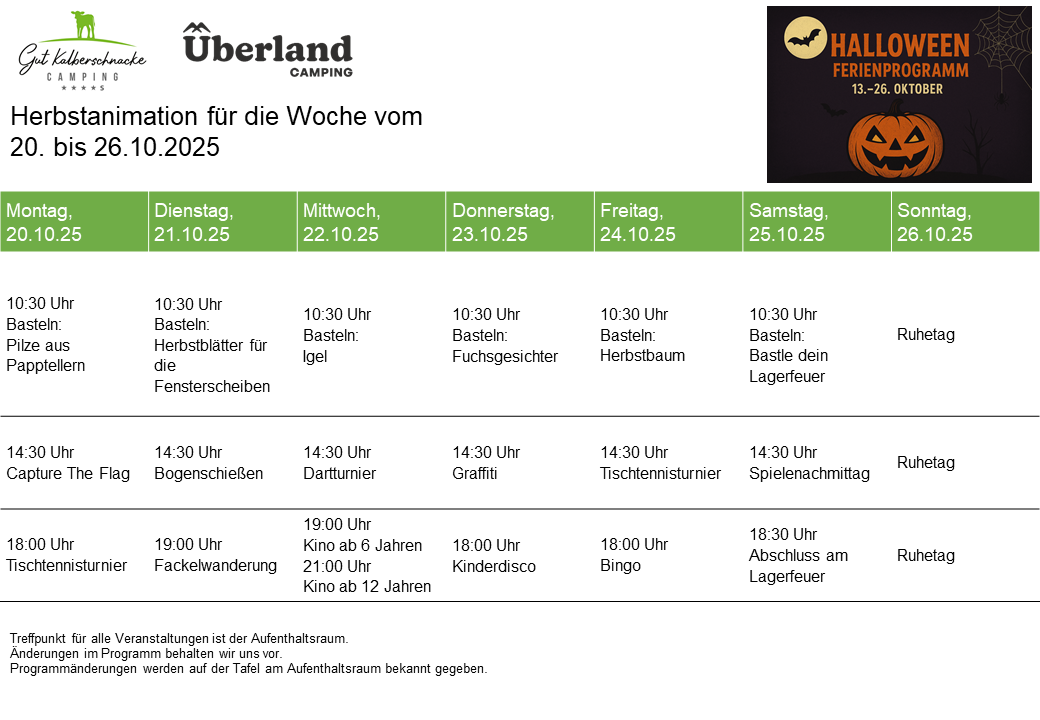 Gut Kalberschnacke
CAMPING
★★★★

Überland
CAMPING

HALLOWEEN
FERIENPROGRAMM
13.–26. OKTOBER

Herbstanimation für die Woche vom 20. bis 26.10.2025

| Montag, 20.10.25 | Dienstag, 21.10.25 | Mittwoch, 22.10.25 | Donnerstag, 23.10.25 | Freitag, 24.10.25 | Samstag, 25.10.25 | Sonntag, 26.10.25 |
|---|---|---|---|---|---|---|
| 10:30 Uhr Basteln: Pilze aus Papptellern | 10:30 Uhr Basteln: Herbstblätter für die Fensterscheiben | 10:30 Uhr Basteln: Igel | 10:30 Uhr Basteln: Fuchsgesichter | 10:30 Uhr Basteln: Herbstbaum | 10:30 Uhr Basteln: Bastle dein Lagerfeuer | Ruhetag |
| 14:30 Uhr Capture The Flag | 14:30 Uhr Bogenschießen | 14:30 Uhr Dartturnier | 14:30 Uhr Graffiti | 14:30 Uhr Tischtennisturnier | 14:30 Uhr Spielenachmittag | Ruhetag |
| 18:00 Uhr Tischtennisturnier | 19:00 Uhr Fackelwanderung | 19:00 Uhr Kino ab 6 Jahren 21:00 Uhr Kino ab 12 Jahren | 18:00 Uhr Kinderdisco | 18:00 Uhr Bingo | 18:30 Uhr Abschluss am Lagerfeuer | Ruhetag |

Treffpunkt für alle Veranstaltungen ist der Aufenthaltsraum.
Änderungen im Programm behalten wir uns vor.
Programmänderungen werden auf der Tafel am Aufenthaltsraum bekannt gegeben.